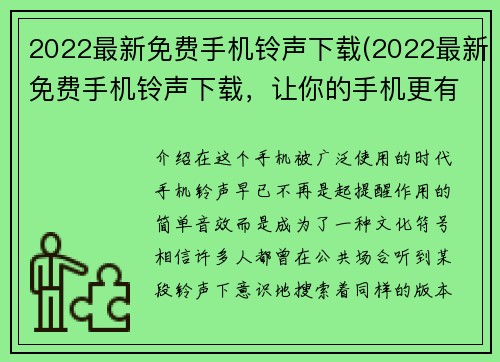 2022最新免费手机铃声下载(2022最新免费手机铃声下载，让你的手机更有

介绍在这个手机被广泛使用的时代手机铃声早已不再是起提醒作用的简单音效而是成为了一种文化符号相信许多人都曾在公共场合听到某段铃声下意识地搜索着同样的版本